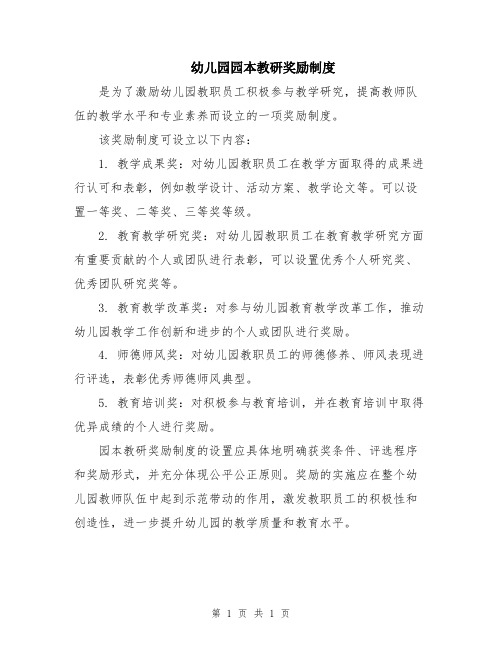 幼儿园园本教研奖励制度

是为了激励幼儿园教职员工积极参与教学研究，提高教师队伍的教学水平和专业素养而设立的一项奖励制度。

该奖励制度可设立以下内容：

1. 教学成果奖：对幼儿园教职员工在教学方面取得的成果进行认可和表彰，例如教学设计、活动方案、教学论文等。可以设置一等奖、二等奖、三等奖等级。

2. 教育教学研究奖：对幼儿园教职员工在教育教学研究方面有重要贡献的个人或团队进行表彰，可以设置优秀个人研究奖、优秀团队研究奖等。

3. 教育教学改革奖：对参与幼儿园教育教学改革工作，推动幼儿园教学工作创新和进步的个人或团队进行奖励。

4. 师德师风奖：对幼儿园教职员工的师德修养、师风表现进行评选，表彰优秀师德师风典型。

5. 教育培训奖：对积极参与教育培训，并在教育培训中取得优异成绩的个人进行奖励。

园本教研奖励制度的设置应具体地明确获奖条件、评选程序和奖励形式，并充分体现公平公正原则。奖励的实施应在整个幼儿园教师队伍中起到示范带动的作用，激发教职员工的积极性和创造性，进一步提升幼儿园的教学质量和教育水平。

第 1 页 共 1 页